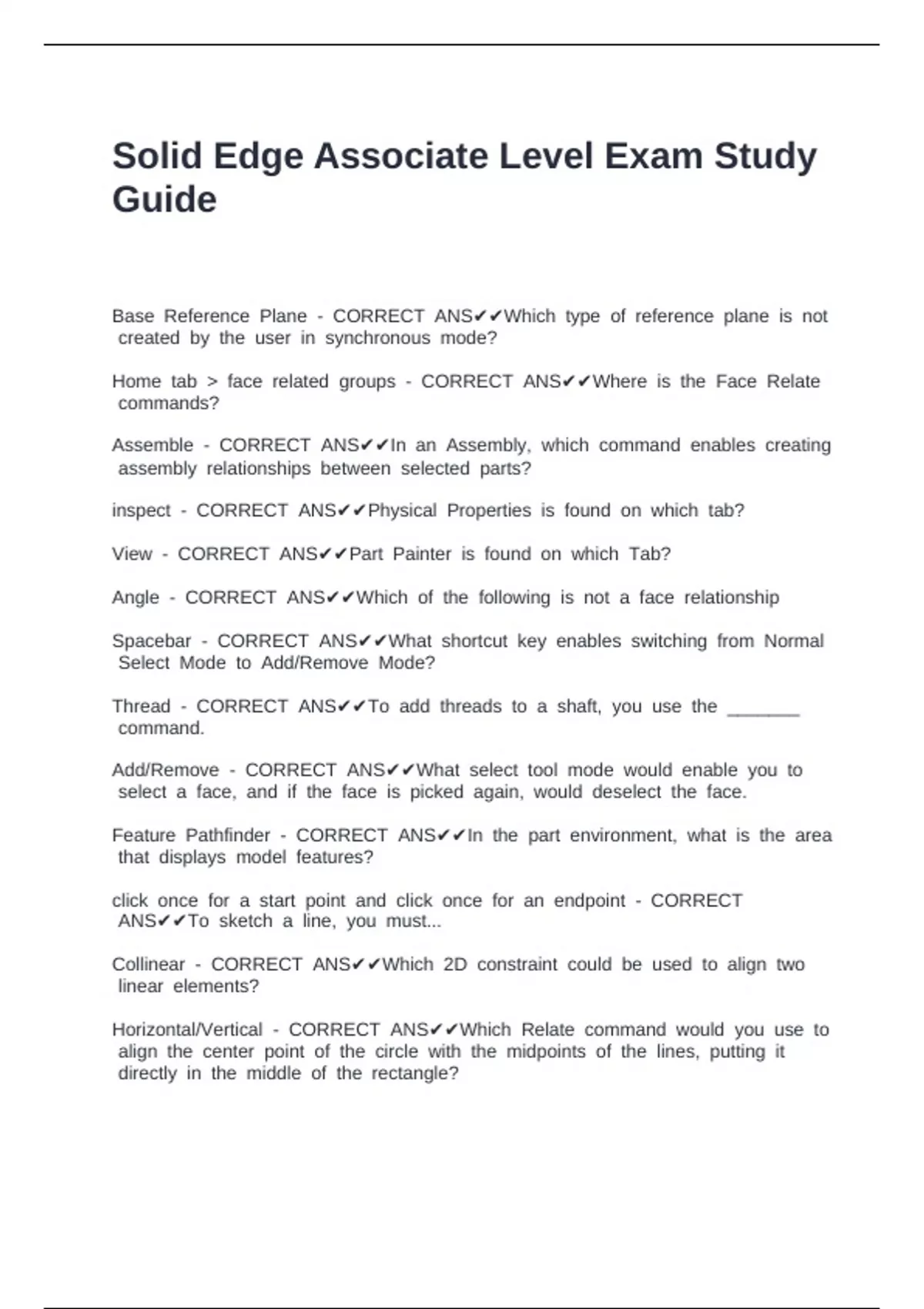 Solid Edge Associate Level Exam Study Guide

Base Reference Plane - CORRECT ANS✔✔Which type of reference plane is not created by the user in synchronous mode?

Home tab > face related groups - CORRECT ANS✔✔Where is the Face Relate commands?

Assemble - CORRECT ANS✔✔In an Assembly, which command enables creating assembly relationships between selected parts?

inspect - CORRECT ANS✔✔Physical Properties is found on which tab?

View - CORRECT ANS✔✔Part Painter is found on which Tab?

Angle - CORRECT ANS✔✔Which of the following is not a face relationship

Spacebar - CORRECT ANS✔✔What shortcut key enables switching from Normal Select Mode to Add/Remove Mode?

Thread - CORRECT ANS✔✔To add threads to a shaft, you use the _______ command.

Add/Remove - CORRECT ANS✔✔What select tool mode would enable you to select a face, and if the face is picked again, would deselect the face.

Feature Pathfinder - CORRECT ANS✔✔In the part environment, what is the area that displays model features?

click once for a start point and click once for an endpoint - CORRECT ANS✔✔To sketch a line, you must...

Collinear - CORRECT ANS✔✔Which 2D constraint could be used to align two linear elements?

Horizontal/Vertical - CORRECT ANS✔✔Which Relate command would you use to align the center point of the circle with the midpoints of the lines, putting it directly in the middle of the rectangle?